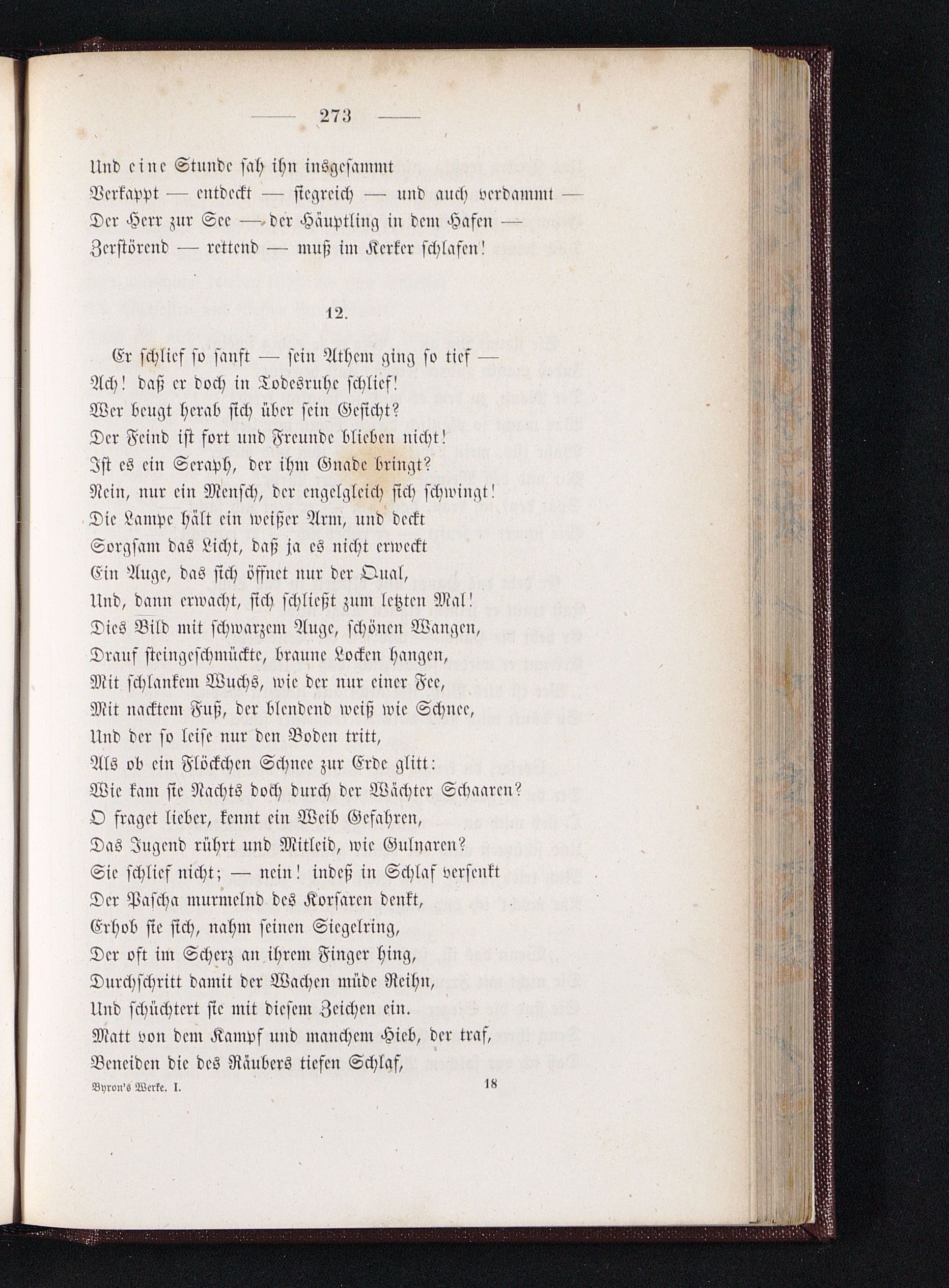 — 273 —

Und eine Stunde sah ihn insgesammt
Verkappt — entdeckt — siegreich — und auch verdammt —
Der Herr zur See — der Häuptling in dem Hafen —
Zerstörend — rettend — muß im Kerker schlafen!

12.

Er schlief so sanft — sein Athem ging so tief —
Ach! daß er doch in Todesruhe schlief!
Wer beugt herab sich über sein Gesicht?
Der Feind ist fort und Freunde blieben nicht!
Ist es ein Seraph, der ihm Gnade bringt?
Nein, nur ein Mensch, der engelgleich sich schwingt!
Die Lampe hält ein weißer Arm, und deckt
Sorgsam das Licht, daß ja es nicht erweckt
Ein Auge, das sich öffnet nur der Qual,
Und, dann erwacht, sich schließt zum letzten Mal!
Dies Bild mit schwarzem Auge, schönen Wangen,
Drauf steingeschmückte, braune Locken hangen,
Mit schlankem Wuchs, wie der nur einer Fee,
Mit nacktem Fuß, der blendend weiß wie Schnee,
Und der so leise nur den Boden tritt,
Als ob ein Flöckchen Schnee zur Erde glitt:
Wie kam sie Nachts doch durch der Wächter Schaaren?
O fraget lieber, kennt ein Weib Gefahren,
Das Jugend rührt und Mitleid, wie Gulnaren?
Sie schlief nicht; — nein! indeß in Schlaf versenkt
Der Pascha murmelnd des Korsaren denkt,
Erhob sie sich, nahm seinen Siegelring,
Der oft im Scherz an ihrem Finger hing,
Durchschritt damit der Wachen müde Reihn,
Und schüchtert sie mit diesem Zeichen ein.
Matt von dem Kampf und manchem Hieb, der traf,
Beneiden die des Räubers tiefen Schlaf,

Byron's Werke. I. 18